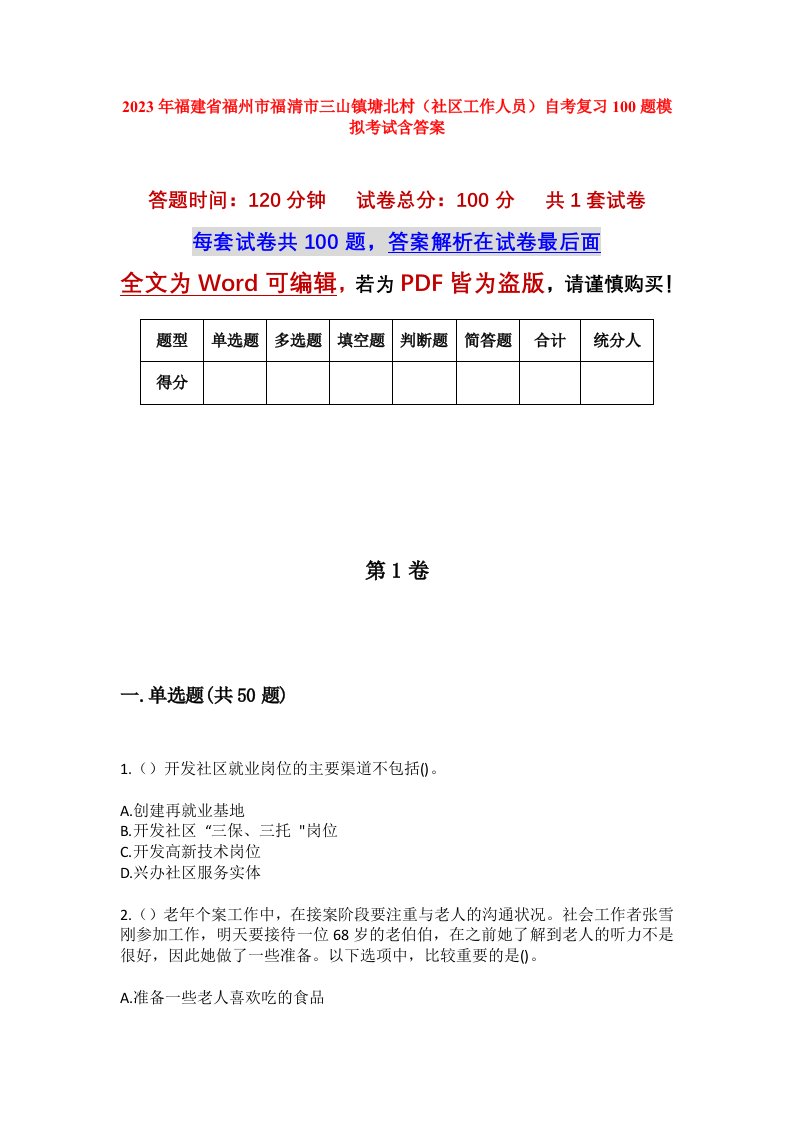 2023年福建省福州市福清市三山镇塘北村（社区工作人员）自考复习100题模拟考试含答案

答题时间：120分钟　　试卷总分：100分　　共1套试卷

每套试卷共100题，答案解析在试卷最后面

全文为Word可编辑，若为PDF皆为盗版，请谨慎购买！

| 题型 | 单选题 | 多选题 | 填空题 | 判断题 | 简答题 | 合计 | 统分人 |
|---|---|---|---|---|---|---|---|
| 得分 | | | | | | | |

第1卷

一.单选题(共50题)

1.（）开发社区就业岗位的主要渠道不包括()。

A.创建再就业基地
B.开发社区“三保、三托"岗位
C.开发高新技术岗位
D.兴办社区服务实体

2.（）老年个案工作中，在接案阶段要注重与老人的沟通状况。社会工作者张雪刚参加工作，明天要接待一位68岁的老伯伯，在之前她了解到老人的听力不是很好，因此她做了一些准备。以下选项中，比较重要的是()。

A.准备一些老人喜欢吃的食品